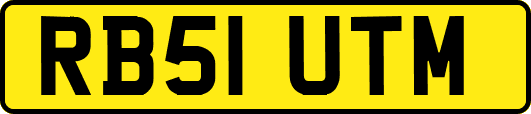 RB51 UTM